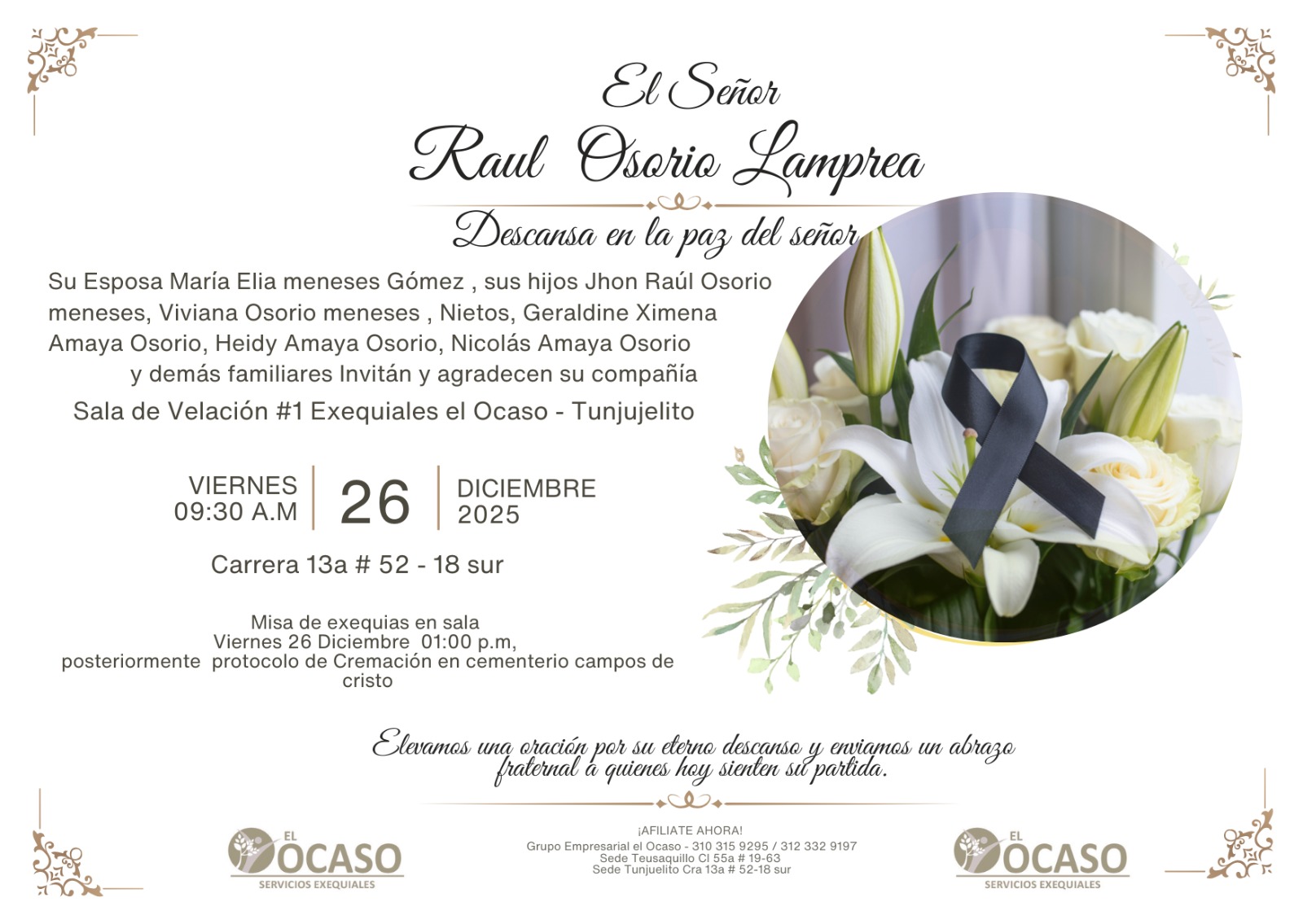 El Señor

Raul Osorio Lamprea

Descansa en la paz del señor

Su Esposa María Elia meneses Gómez , sus hijos Jhon Raúl Osorio meneses, Viviana Osorio meneses , Nietos, Geraldine Ximena Amaya Osorio, Heidy Amaya Osorio, Nicolás Amaya Osorio y demás familiares Invitán y agradecen su compañía

Sala de Velación #1 Exequiales el Ocaso - Tunjujelito

VIERNES
09:30 A.M

26

DICIEMBRE
2025

Carrera 13a # 52 - 18 sur

Misa de exequias en sala
Viernes 26 Diciembre 01:00 p.m,
posteriormente protocolo de Cremación en cementerio campos de cristo

Elevamos una oración por su eterno descanso y enviamos un abrazo fraternal a quienes hoy sienten su partida.

EL
OCASO
SERVICIOS EXEQUIALES

¡AFILIATE AHORA!
Grupo Empresarial el Ocaso - 310 315 9295 / 312 332 9197
Sede Teusaquillo Cl 55a # 19-63
Sede Tunjuelito Cra 13a # 52-18 sur

EL
OCASO
SERVICIOS EXEQUIALES